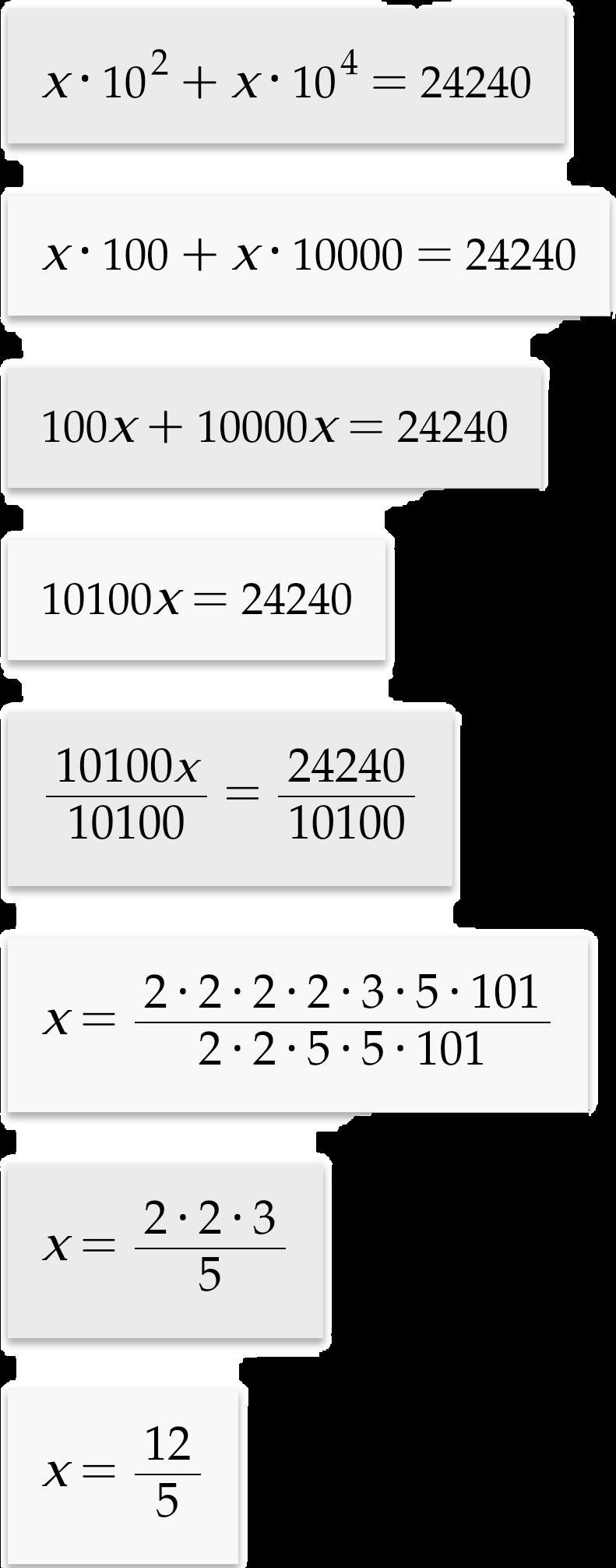 $x \cdot 10^2 + x \cdot 10^4 = 24240$

$x \cdot 100 + x \cdot 10000 = 24240$

$100x + 10000x = 24240$

$10100x = 24240$

$\frac{10100x}{10100} = \frac{24240}{10100}$

$x = \frac{2 \cdot 2 \cdot 2 \cdot 2 \cdot 3 \cdot 5 \cdot 101}{2 \cdot 2 \cdot 5 \cdot 5 \cdot 101}$

$x = \frac{2 \cdot 2 \cdot 3}{5}$

$x = \frac{12}{5}$